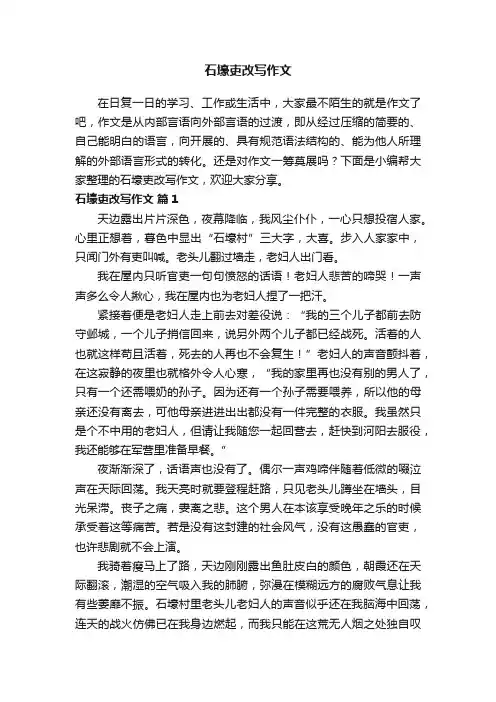 石壕吏改写作文

在日复一日的学习、工作或生活中，大家最不陌生的就是作文了吧，作文是从内部言语向外部言语的过渡，即从经过压缩的简要的、自己能明白的语言，向开展的、具有规范语法结构的、能为他人所理解的外部语言形式的转化。还是对作文一筹莫展吗？下面是小编帮大家整理的石壕吏改写作文，欢迎大家分享。

石壕吏改写作文 篇1

天边露出片片深色，夜幕降临，我风尘仆仆，一心只想投宿人家。心里正想着，暮色中显出“石壕村”三大字，大喜。步入人家家中，只闻门外有吏叫喊。老头儿翻过墙走，老妇人出门看。

我在屋内只听官吏一句句愤怒的话语！老妇人悲苦的啼哭！一声声多么令人揪心，我在屋内也为老妇人捏了一把汗。

紧接着便是老妇人走上前去对差役说：“我的三个儿子都前去防守邺城，一个儿子捎信回来，说另外两个儿子都已经战死。活着的人也就这样苟且活着，死去的人再也不会复生！”老妇人的声音颤抖着，在这寂静的夜里也就格外令人心寒，“我的家里再也没有别的男人了，只有一个还需喂奶的孙子。因为还有一个孙子需要喂养，所以他的母亲还没有离去，可他母亲进进出出都没有一件完整的衣服。我虽然只是个不中用的老妇人，但请让我随您一起回营去，赶快到河阳去服役，我还能够在军营里准备早餐。”

夜渐渐深了，话语声也没有了。偶尔一声鸡啼伴随着低微的啜泣声在天际回荡。我天亮时就要登程赶路，只见老头儿蹲坐在墙头，目光呆滞。丧子之痛，妻离之悲。这个男人在本该享受晚年之乐的时候承受着这等痛苦。若是没有这封建的社会风气，没有这愚蠢的官吏，也许悲剧就不会上演。

我骑着瘦马上了路，天边刚刚露出鱼肚皮白的颜色，朝霞还在天际翻滚，潮湿的空气吸入我的肺腑，弥漫在模糊远方的腐败气息让我有些萎靡不振。石壕村里老头儿老妇人的声音似乎还在我脑海中回荡，连天的战火仿佛已在我身边燃起，而我只能在这荒无人烟之处独自叹